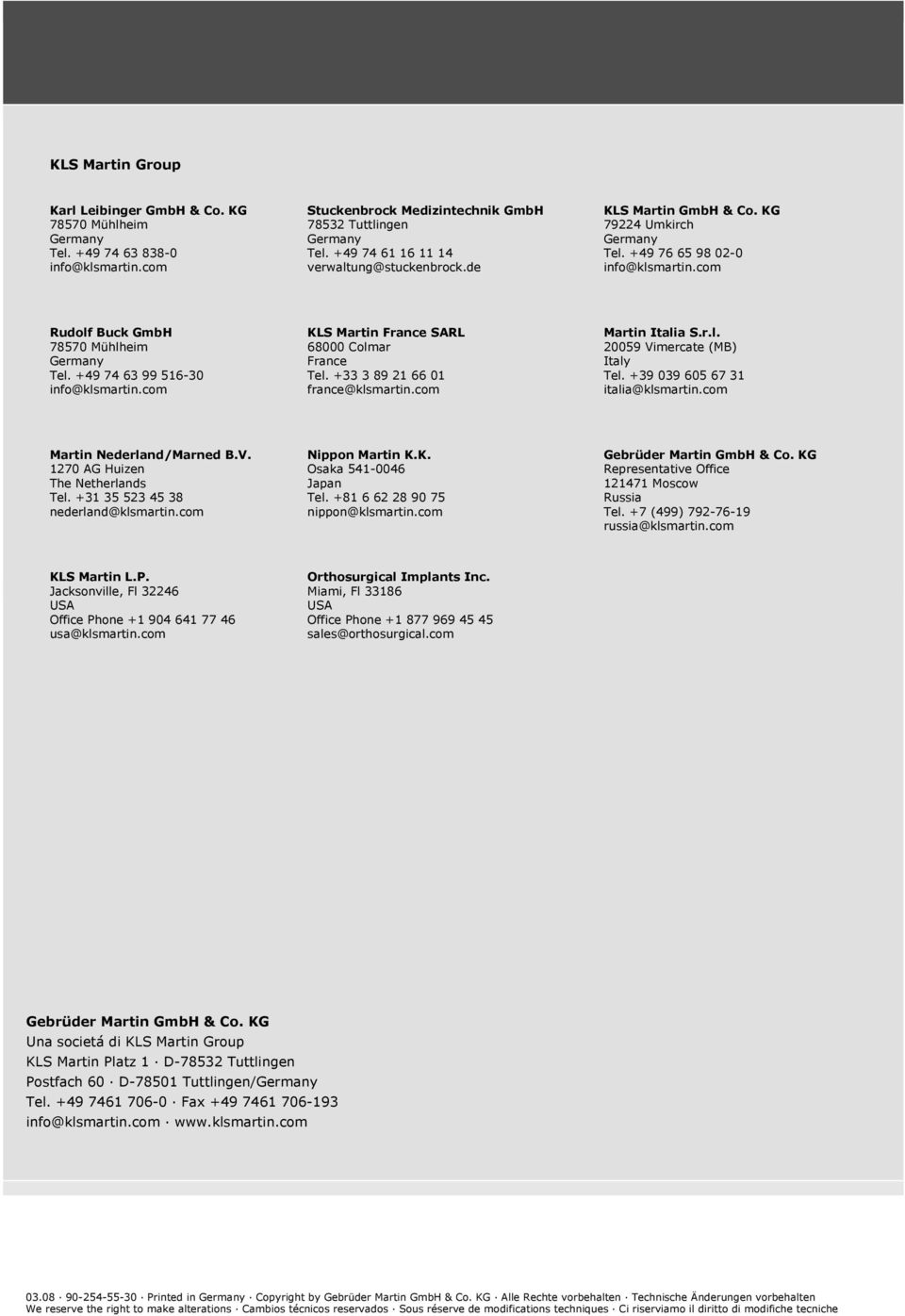 KLS Martin Group

Karl Leibinger GmbH & Co. KG
78570 Mühlheim
Germany
Tel. +49 74 63 838-0
info@klsmartin.com

Stuckenbrock Medizintechnik GmbH
78532 Tuttlingen
Germany
Tel. +49 74 61 16 11 14
verwaltung@stuckenbrock.de

KLS Martin GmbH & Co. KG
79224 Umkirch
Germany
Tel. +49 76 65 98 02-0
info@klsmartin.com

Rudolf Buck GmbH
78570 Mühlheim
Germany
Tel. +49 74 63 99 516-30
info@klsmartin.com

KLS Martin France SARL
68000 Colmar
France
Tel. +33 3 89 21 66 01
france@klsmartin.com

Martin Italia S.r.l.
20059 Vimercate (MB)
Italy
Tel. +39 039 605 67 31
italia@klsmartin.com

Martin Nederland/Marned B.V.
1270 AG Huizen
The Netherlands
Tel. +31 35 523 45 38
nederland@klsmartin.com

Nippon Martin K.K.
Osaka 541-0046
Japan
Tel. +81 6 62 28 90 75
nippon@klsmartin.com

Gebrüder Martin GmbH & Co. KG
Representative Office
121471 Moscow
Russia
Tel. +7 (499) 792-76-19
russia@klsmartin.com

KLS Martin L.P.
Jacksonville, Fl 32246
USA
Office Phone +1 904 641 77 46
usa@klsmartin.com

Orthosurgical Implants Inc.
Miami, Fl 33186
USA
Office Phone +1 877 969 45 45
sales@orthosurgical.com

Gebrüder Martin GmbH & Co. KG
Una societá di KLS Martin Group
KLS Martin Platz 1 · D-78532 Tuttlingen
Postfach 60 · D-78501 Tuttlingen/Germany
Tel. +49 7461 706-0 · Fax +49 7461 706-193
info@klsmartin.com · www.klsmartin.com

03.08 · 90-254-55-30 · Printed in Germany · Copyright by Gebrüder Martin GmbH & Co. KG · Alle Rechte vorbehalten · Technische Änderungen vorbehalten
We reserve the right to make alterations · Cambios técnicos reservados · Sous réserve de modifications techniques · Ci riserviamo il diritto di modifiche tecniche